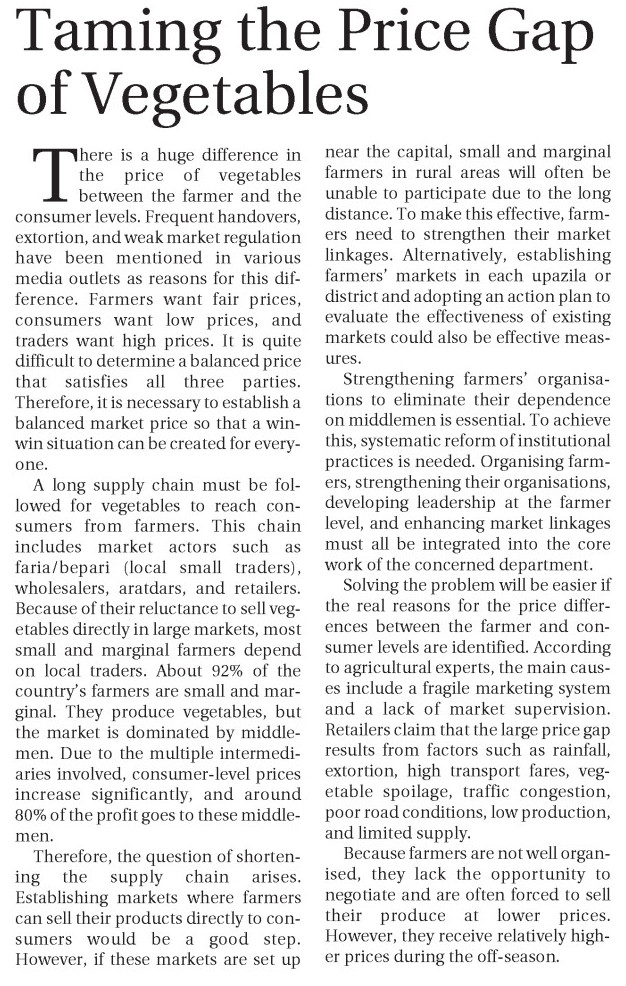 Taming the Price Gap of Vegetables

There is a huge difference in the price of vegetables between the farmer and the consumer levels. Frequent handovers, extortion, and weak market regulation have been mentioned in various media outlets as reasons for this difference. Farmers want fair prices, consumers want low prices, and traders want high prices. It is quite difficult to determine a balanced price that satisfies all three parties. Therefore, it is necessary to establish a balanced market price so that a win-win situation can be created for everyone.

A long supply chain must be followed for vegetables to reach consumers from farmers. This chain includes market actors such as faria/bepari (local small traders), wholesalers, aratdars, and retailers. Because of their reluctance to sell vegetables directly in large markets, most small and marginal farmers depend on local traders. About 92% of the country's farmers are small and marginal. They produce vegetables, but the market is dominated by middlemen. Due to the multiple intermediaries involved, consumer-level prices increase significantly, and around 80% of the profit goes to these middlemen.

Therefore, the question of shortening the supply chain arises. Establishing markets where farmers can sell their products directly to consumers would be a good step. However, if these markets are set up near the capital, small and marginal farmers in rural areas will often be unable to participate due to the long distance. To make this effective, farmers need to strengthen their market linkages. Alternatively, establishing farmers' markets in each upazila or district and adopting an action plan to evaluate the effectiveness of existing markets could also be effective measures.

Strengthening farmers' organisations to eliminate their dependence on middlemen is essential. To achieve this, systematic reform of institutional practices is needed. Organising farmers, strengthening their organisations, developing leadership at the farmer level, and enhancing market linkages must all be integrated into the core work of the concerned department.

Solving the problem will be easier if the real reasons for the price differences between the farmer and consumer levels are identified. According to agricultural experts, the main causes include a fragile marketing system and a lack of market supervision. Retailers claim that the large price gap results from factors such as rainfall, extortion, high transport fares, vegetable spoilage, traffic congestion, poor road conditions, low production, and limited supply.

Because farmers are not well organised, they lack the opportunity to negotiate and are often forced to sell their produce at lower prices. However, they receive relatively higher prices during the off-season.